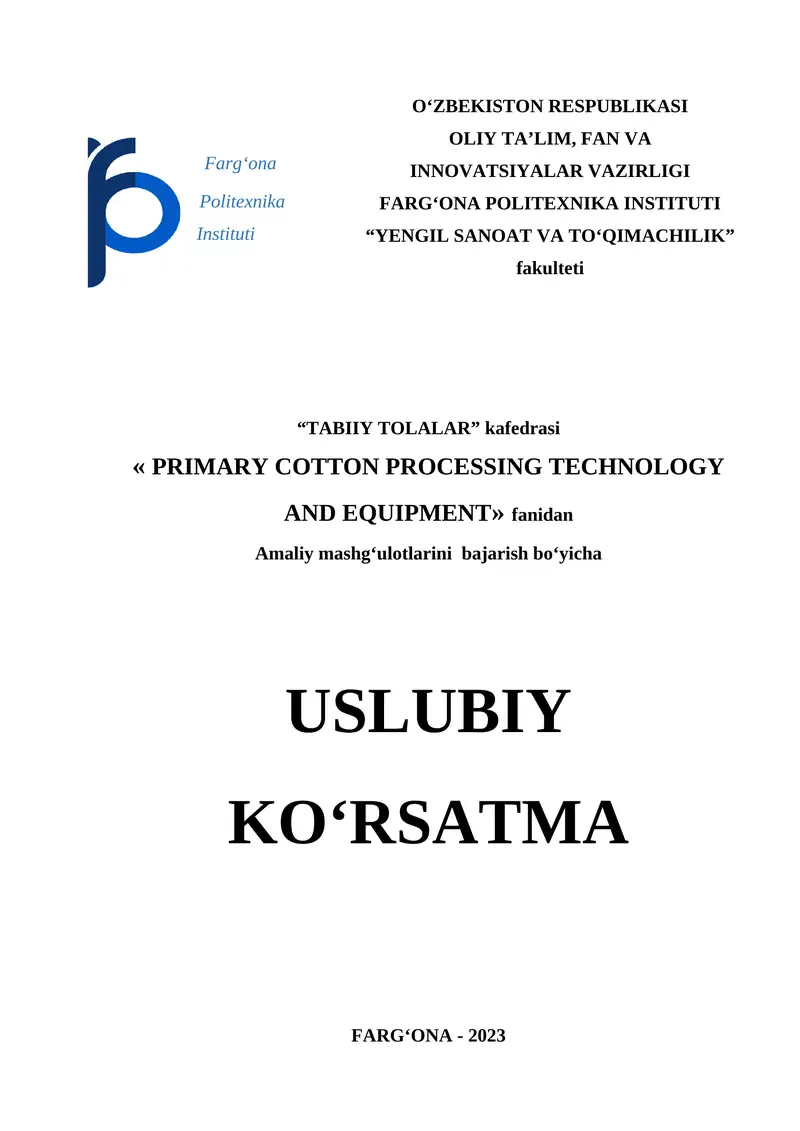 Farg‘ona
Politexnika
Instituti

O‘ZBEKISTON RESPUBLIKASI
OLIY TA’LIM, FAN VA
INNOVATSIYALAR VAZIRLIGI
FARG‘ONA POLITEXNIKA INSTITUTI
“YENGIL SANOAT VA TO‘QIMACHILIK”
fakulteti

“TABIIY TOLALAR” kafedrasi
« PRIMARY COTTON PROCESSING TECHNOLOGY AND EQUIPMENT» fanidan
Amaliy mashg‘ulotlarini bajarish bo‘yicha

USLUBIY
KO‘RSATMA

FARG‘ONA - 2023